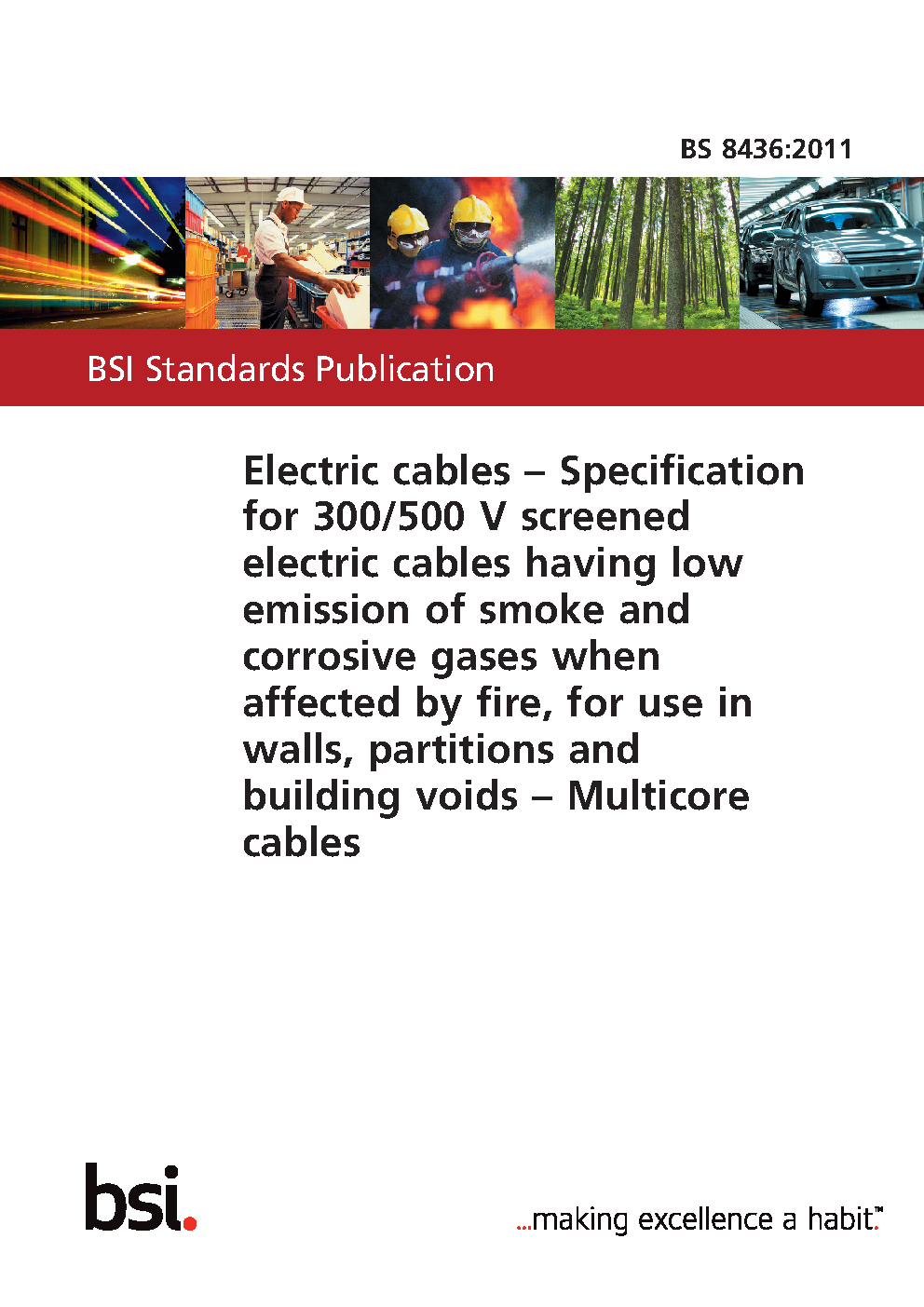 BS 8436:2011

BSI Standards Publication

Electric cables – Specification for 300/500 V screened electric cables having low emission of smoke and corrosive gases when affected by fire, for use in walls, partitions and building voids – Multicore cables

bsi.

...making excellence a habit.™